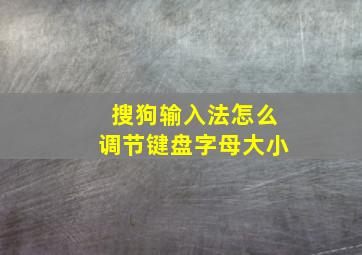 搜狗输入法怎么
调节键盘字母大小